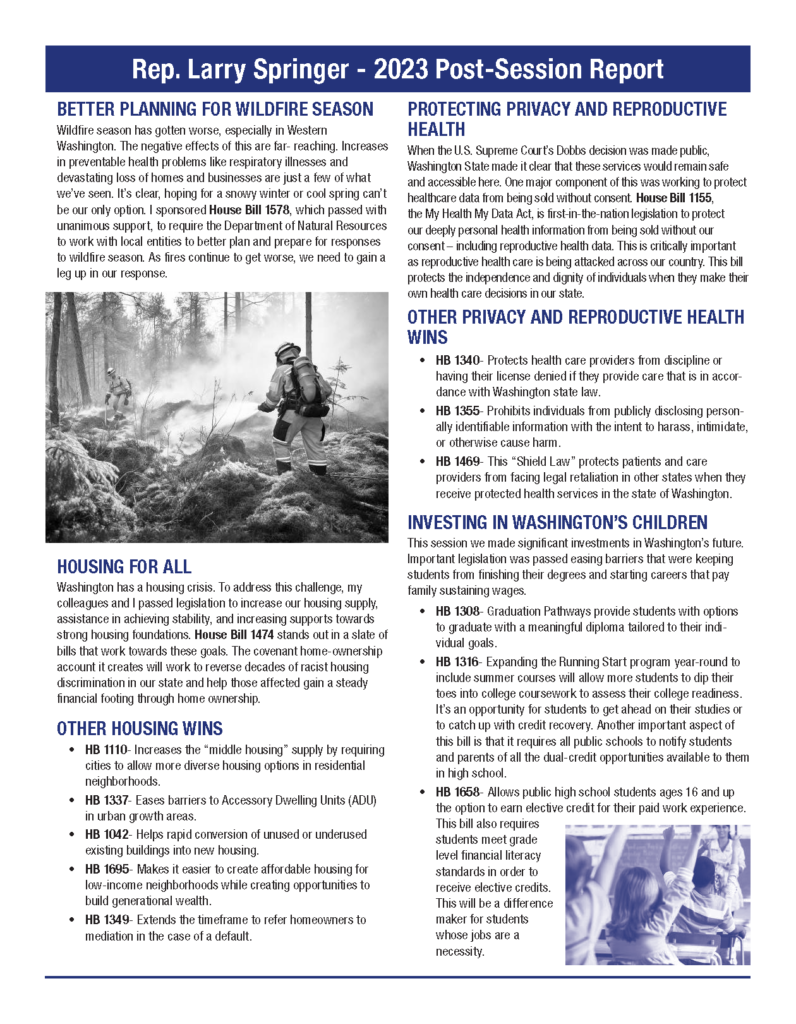 Rep. Larry Springer - 2023 Post-Session Report

BETTER PLANNING FOR WILDFIRE SEASON

Wildfire season has gotten worse, especially in Western Washington. The negative effects of this are far- reaching. Increases in preventable health problems like respiratory illnesses and devastating loss of homes and businesses are just a few of what we've seen. It's clear, hoping for a snowy winter or cool spring can't be our only option. I sponsored House Bill 1578, which passed with unanimous support, to require the Department of Natural Resources to work with local entities to better plan and prepare for responses to wildfire season. As fires continue to get worse, we need to gain a leg up in our response.

HOUSING FOR ALL

Washington has a housing crisis. To address this challenge, my colleagues and I passed legislation to increase our housing supply, assistance in achieving stability, and increasing supports towards strong housing foundations. House Bill 1474 stands out in a slate of bills that work towards these goals. The covenant home-ownership account it creates will work to reverse decades of racist housing discrimination in our state and help those affected gain a steady financial footing through home ownership.

OTHER HOUSING WINS

• HB 1110- Increases the "middle housing" supply by requiring cities to allow more diverse housing options in residential neighborhoods.
• HB 1337- Eases barriers to Accessory Dwelling Units (ADU) in urban growth areas.
• HB 1042- Helps rapid conversion of unused or underused existing buildings into new housing.
• HB 1695- Makes it easier to create affordable housing for low-income neighborhoods while creating opportunities to build generational wealth.
• HB 1349- Extends the timeframe to refer homeowners to mediation in the case of a default.

PROTECTING PRIVACY AND REPRODUCTIVE HEALTH

When the U.S. Supreme Court's Dobbs decision was made public, Washington State made it clear that these services would remain safe and accessible here. One major component of this was working to protect healthcare data from being sold without consent. House Bill 1155, the My Health My Data Act, is first-in-the-nation legislation to protect our deeply personal health information from being sold without our consent – including reproductive health data. This is critically important as reproductive health care is being attacked across our country. This bill protects the independence and dignity of individuals when they make their own health care decisions in our state.

OTHER PRIVACY AND REPRODUCTIVE HEALTH WINS

• HB 1340- Protects health care providers from discipline or having their license denied if they provide care that is in accordance with Washington state law.
• HB 1355- Prohibits individuals from publicly disclosing personally identifiable information with the intent to harass, intimidate, or otherwise cause harm.
• HB 1469- This "Shield Law" protects patients and care providers from facing legal retaliation in other states when they receive protected health services in the state of Washington.

INVESTING IN WASHINGTON'S CHILDREN

This session we made significant investments in Washington's future. Important legislation was passed easing barriers that were keeping students from finishing their degrees and starting careers that pay family sustaining wages.

• HB 1308- Graduation Pathways provide students with options to graduate with a meaningful diploma tailored to their individual goals.
• HB 1316- Expanding the Running Start program year-round to include summer courses will allow more students to dip their toes into college coursework to assess their college readiness. It's an opportunity for students to get ahead on their studies or to catch up with credit recovery. Another important aspect of this bill is that it requires all public schools to notify students and parents of all the dual-credit opportunities available to them in high school.
• HB 1658- Allows public high school students ages 16 and up the option to earn elective credit for their paid work experience. This bill also requires students meet grade level financial literacy standards in order to receive elective credits. This will be a difference maker for students whose jobs are a necessity.